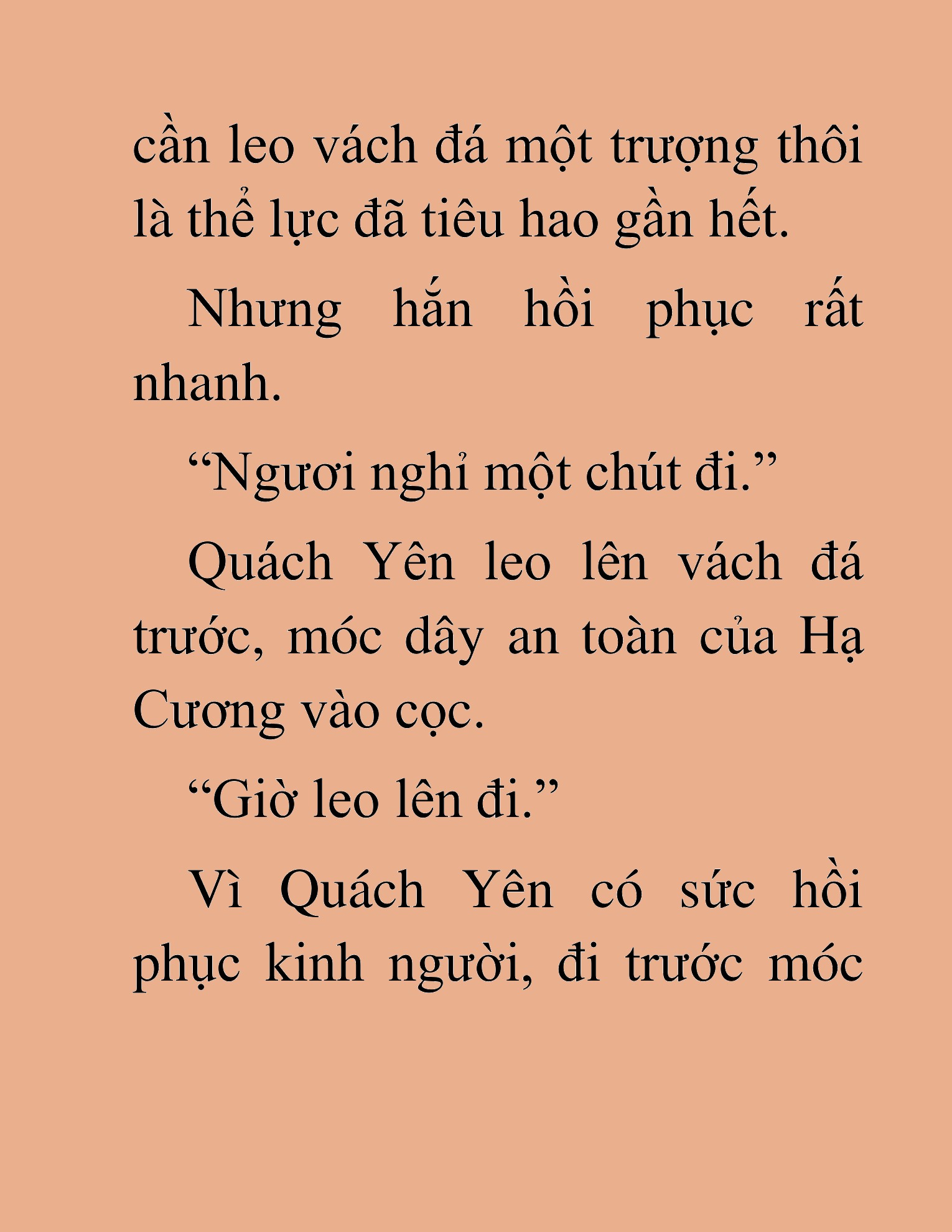 cần leo vách đá một trượng thôi là thể lực đã tiêu hao gần hết.

Nhưng hắn hồi phục rất nhanh.

“Ngươi nghỉ một chút đi.”

Quách Yên leo lên vách đá trước, móc dây an toàn của Hạ Cương vào cọc.

“Giờ leo lên đi.”

Vì Quách Yên có sức hồi phục kinh người, đi trước móc